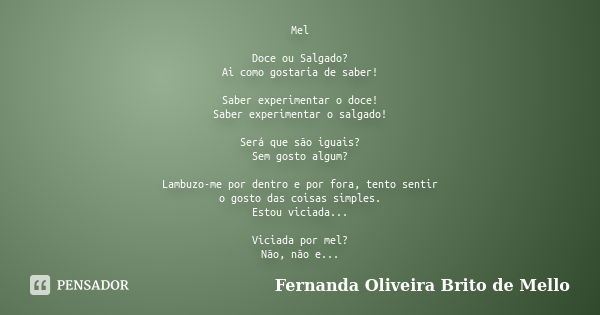 Mel

Doce ou Salgado?
Ai como gostaria de saber!

Saber experimentar o doce!
Saber experimentar o salgado!

Será que são iguais?
Sem gosto algum?

Lambuzo-me por dentro e por fora, tento sentir o gosto das coisas simples.
Estou viciada...

Viciada por mel?
Não, não e...

PENSADOR

Fernanda Oliveira Brito de Mello